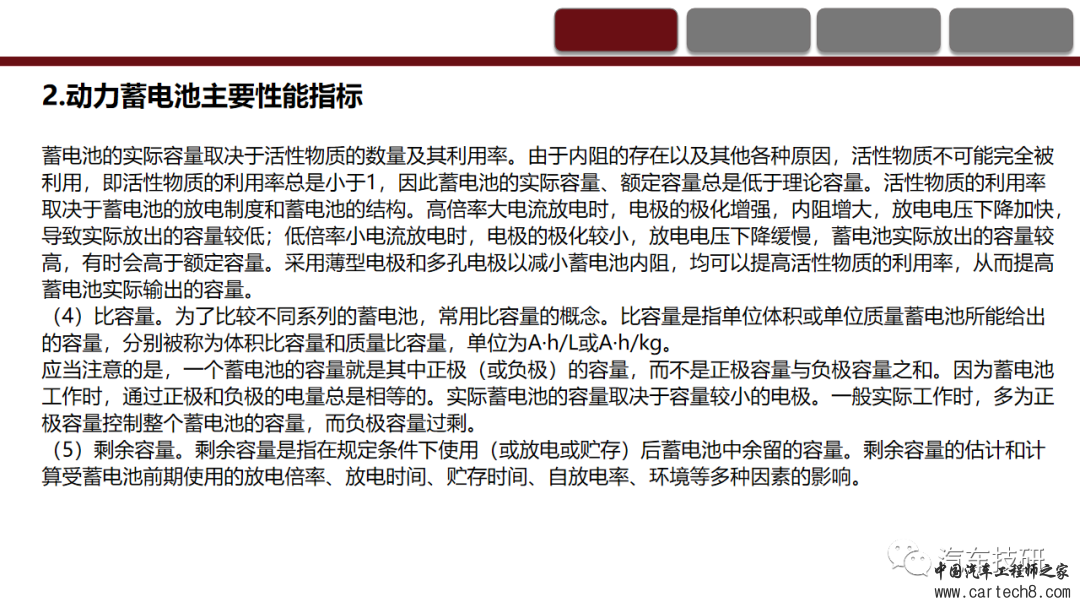 2.动力蓄电池主要性能指标

蓄电池的实际容量取决于活性物质的数量及其利用率。由于内阻的存在以及其他各种原因，活性物质不可能完全被利用，即活性物质的利用率总是小于1，因此蓄电池的实际容量、额定容量总是低于理论容量。活性物质的利用率取决于蓄电池的放电制度和蓄电池的结构。高倍率大电流放电时，电极的极化增强，内阻增大，放电电压下降加快，导致实际放出的容量较低；低倍率小电流放电时，电极的极化较小，放电电压下降缓慢，蓄电池实际放出的容量较高，有时会高于额定容量。采用薄型电极和多孔电极以减小蓄电池内阻，均可以提高活性物质的利用率，从而提高蓄电池实际输出的容量。
（4）比容量。为了比较不同系列的蓄电池，常用比容量的概念。比容量是指单位体积或单位质量蓄电池所能给出的容量，分别被称为体积比容量和质量比容量，单位为A·h/L或A·h/kg。
应当注意的是，一个蓄电池的容量就是其中正极（或负极）的容量，而不是正极容量与负极容量之和。因为蓄电池工作时，通过正极和负极的电量总是相等的。实际蓄电池的容量取决于容量较小的电极。一般实际工作时，多为正极容量控制整个蓄电池的容量，而负极容量过剩。
（5）剩余容量。剩余容量是指在规定条件下使用（或放电或贮存）后蓄电池中余留的容量。剩余容量的估计和计算受蓄电池前期使用的放电倍率、放电时间、贮存时间、自放电率、环境等多种因素的影响。

汽车技研
中国汽车工程师之家
www.cartech8.com